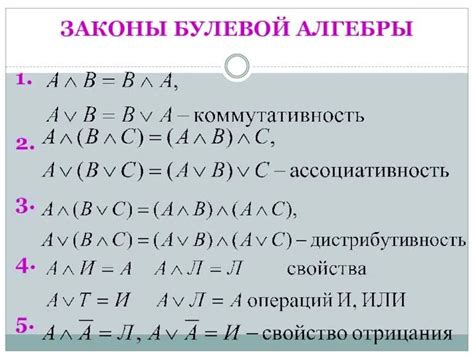 ЗАКОНЫ БУЛЕВОЙ АЛГЕБРЫ

1. $A \wedge B = B \wedge A$,

$A \vee B = B \vee A$ – коммутативность

2. $A \wedge (B \wedge C) = (A \wedge B) \wedge C$,

$A \vee (B \vee C) = (A \vee B) \vee C$ – ассоциативность

3. $A \wedge (B \vee C) = (A \wedge B) \wedge (A \wedge C)$,

$A \vee (B \wedge C) = (A \vee B) \wedge (A \vee C)$ – дистрибутивность

4. $A \wedge И = A$ $A \wedge Л = Л$ свойства

$A \vee T = И$ $A \vee Л = A$ операций И, ИЛИ

5. $A \wedge \overline{A} = Л$, $A \vee \overline{A} = И$ – свойство отрицания